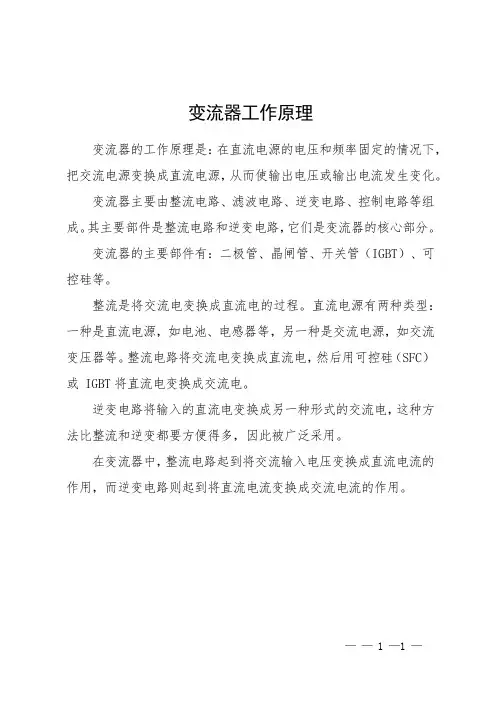 变流器工作原理

变流器的工作原理是：在直流电源的电压和频率固定的情况下，把交流电源变换成直流电源，从而使输出电压或输出电流发生变化。

变流器主要由整流电路、滤波电路、逆变电路、控制电路等组成。其主要部件是整流电路和逆变电路，它们是变流器的核心部分。

变流器的主要部件有：二极管、晶闸管、开关管（IGBT）、可控硅等。

整流是将交流电变换成直流电的过程。直流电源有两种类型：一种是直流电源，如电池、电感器等，另一种是交流电源，如交流变压器等。整流电路将交流电变换成直流电，然后用可控硅（SFC）或 IGBT 将直流电变换成交流电。

逆变电路将输入的直流电变换成另一种形式的交流电，这种方法比整流和逆变都要方便得多，因此被广泛采用。

在变流器中，整流电路起到将交流输入电压变换成直流电流的作用，而逆变电路则起到将直流电流变换成交流电流的作用。

— — 1 —1 —